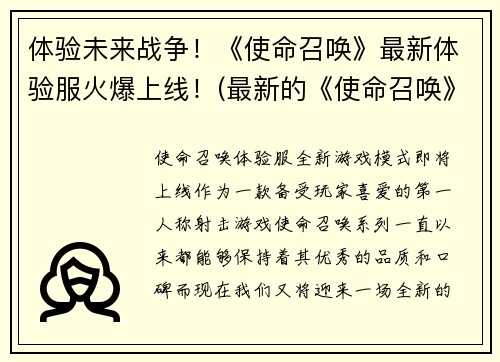 体验未来战争！《使命召唤》最新体验服火爆上线！(最新的《使命召唤》

使命召唤体验服全新游戏模式即将上线作为一款备受玩家喜爱的第一人称射击游戏使命召唤系列一直以来都能够保持着其优秀的品质和口碑而现在我们又将迎来一场全新的